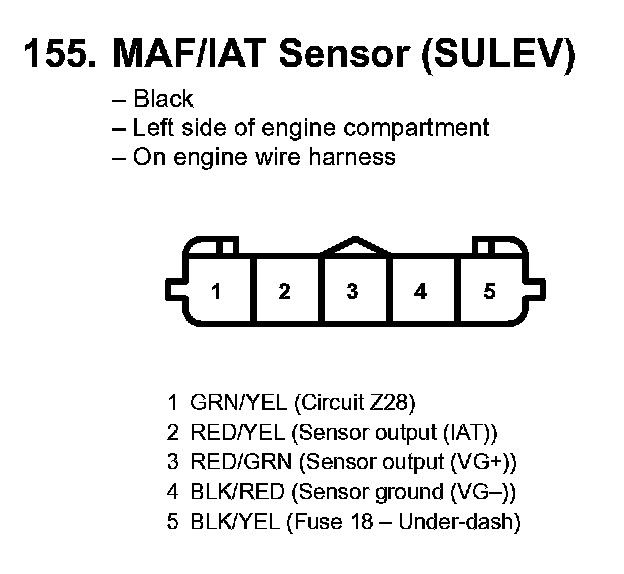 155. MAF/IAT Sensor (SULEV)

– Black
– Left side of engine compartment
– On engine wire harness

1 2 3 4 5

1 GRN/YEL (Circuit Z28)
2 RED/YEL (Sensor output (IAT))
3 RED/GRN (Sensor output (VG+))
4 BLK/RED (Sensor ground (VG–))
5 BLK/YEL (Fuse 18 – Under-dash)